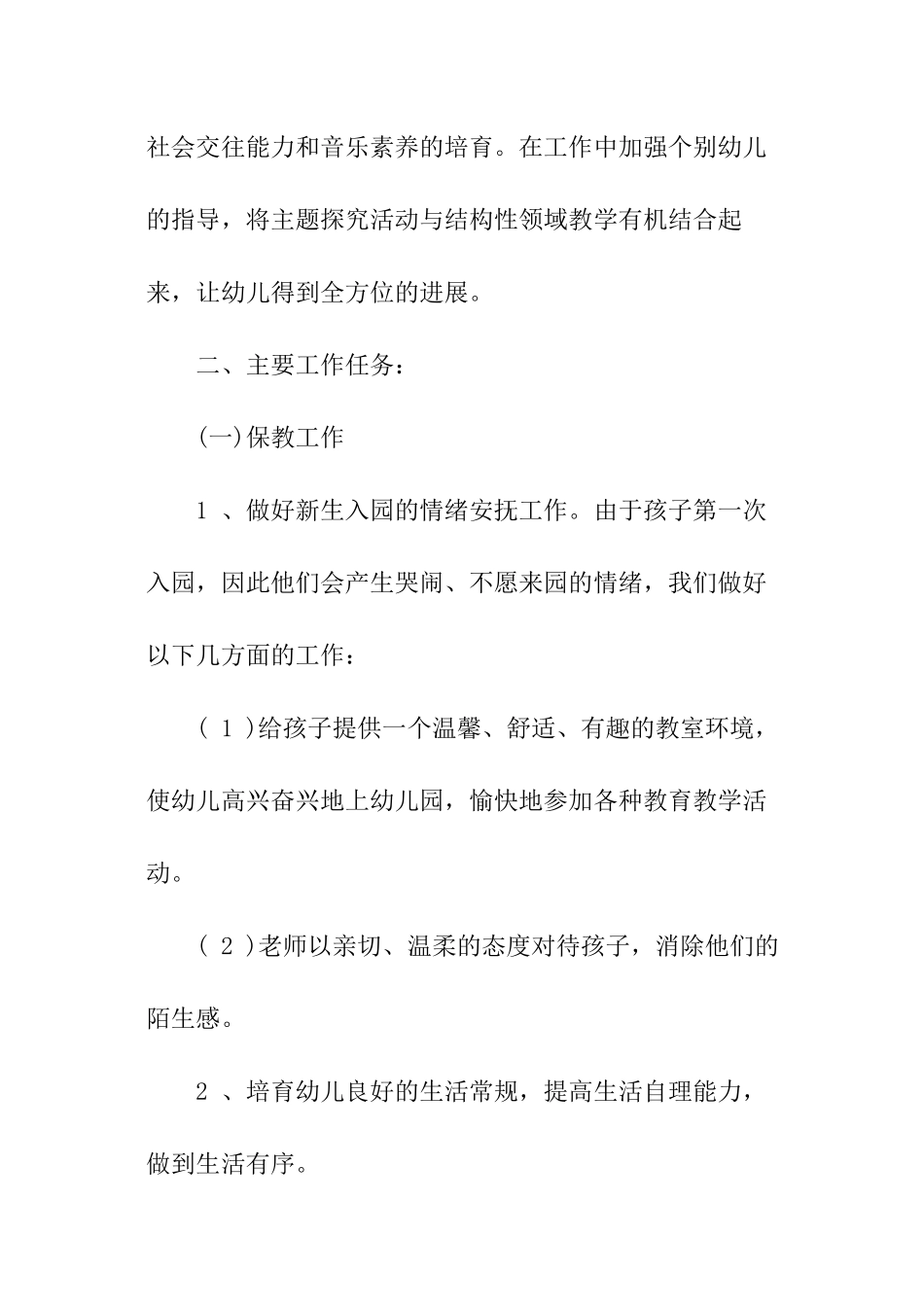 社会交往能力和音乐素养的培育。在工作中加强个别幼儿的指导，将主题探究活动与结构性领域教学有机结合起来，让幼儿得到全方位的进展。

二、主要工作任务：

(一)保教工作

1 、做好新生入园的情绪安抚工作。由于孩子第一次入园，因此他们会产生哭闹、不愿来园的情绪，我们做好以下几方面的工作：

( 1 )给孩子提供一个温馨、舒适、有趣的教室环境，使幼儿高兴奋兴地上幼儿园，愉快地参加各种教育教学活动。

( 2 )老师以亲切、温柔的态度对待孩子，消除他们的陌生感。

2 、培育幼儿良好的生活常规，提高生活自理能力，做到生活有序。